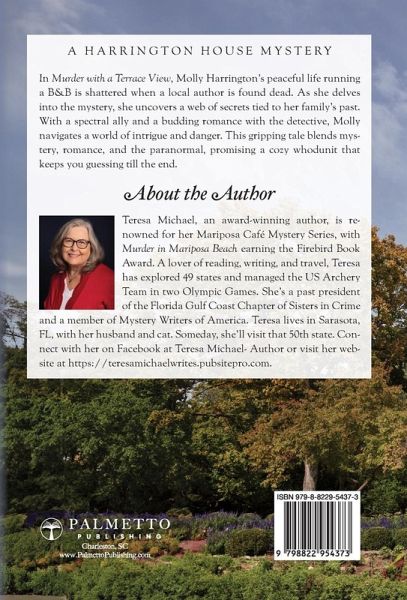 A HARRINGTON HOUSE MYSTERY

In Murder with a Terrace View, Molly Harrington's peaceful life running a B&B is shattered when a local author is found dead. As she delves into the mystery, she uncovers a web of secrets tied to her family's past. With a spectral ally and a budding romance with the detective, Molly navigates a world of intrigue and danger. This gripping tale blends mystery, romance, and the paranormal, promising a cozy whodunit that keeps you guessing till the end.

About the Author

Teresa Michael, an award-winning author, is renowned for her Mariposa Café Mystery Series, with Murder in Mariposa Beach earning the Firebird Book Award. A lover of reading, writing, and travel, Teresa has explored 49 states and managed the US Archery Team in two Olympic Games. She's a past president of the Florida Gulf Coast Chapter of Sisters in Crime and a member of Mystery Writers of America. Teresa lives in Sarasota, FL, with her husband and cat. Someday, she'll visit that 50th state. Connect with her on Facebook at Teresa Michael- Author or visit her website at https://teresamichaelwrites.pubsitepro.com.

PALMETTO PUBLISHING
Charleston, SC
www.PalmettoPublishing.com

ISBN 979-8-8229-5437-3
9 798822 954373